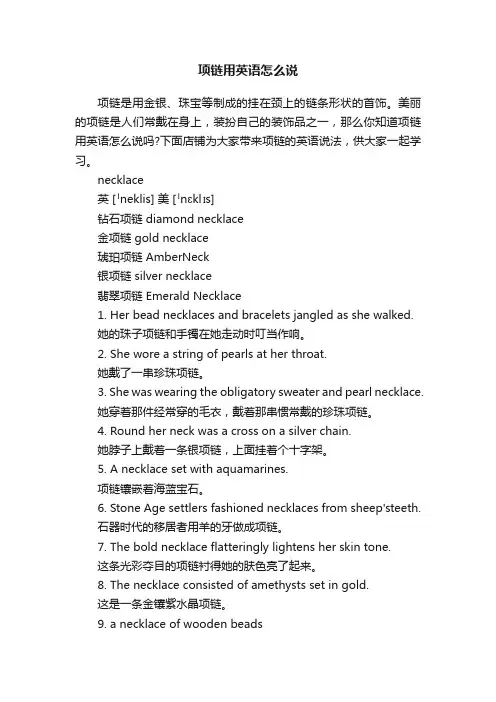 项链用英语怎么说

项链是用金银、珠宝等制成的挂在颈上的链条形状的首饰。美丽的项链是人们常戴在身上，装扮自己的装饰品之一，那么你知道项链用英语怎么说吗?下面店铺为大家带来项链的英语说法，供大家一起学习。

necklace

英 [ˈneklis] 美 [ˈnɛklɪs]

钻石项链 diamond necklace

金项链 gold necklace

琥珀项链 AmberNeck

银项链 silver necklace

翡翠项链 Emerald Necklace

1. Her bead necklaces and bracelets jangled as she walked.

她的珠子项链和手镯在她走动时叮当作响。

2. She wore a string of pearls at her throat.

她戴了一串珍珠项链。

3. She was wearing the obligatory sweater and pearl necklace.

她穿着那件经常穿的毛衣，戴着那串惯常戴的珍珠项链。

4. Round her neck was a cross on a silver chain.

她脖子上戴着一条银项链，上面挂着个十字架。

5. A necklace set with aquamarines.

项链镶嵌着海蓝宝石。

6. Stone Age settlers fashioned necklaces from sheep'steeth.

石器时代的移居者用羊的牙做成项链。

7. The bold necklace flatteringly lightens her skin tone.

这条光彩夺目的项链衬得她的肤色亮了起来。

8. The necklace consisted of amethysts set in gold.

这是一条金镶紫水晶项链。

9. a necklace of wooden beads